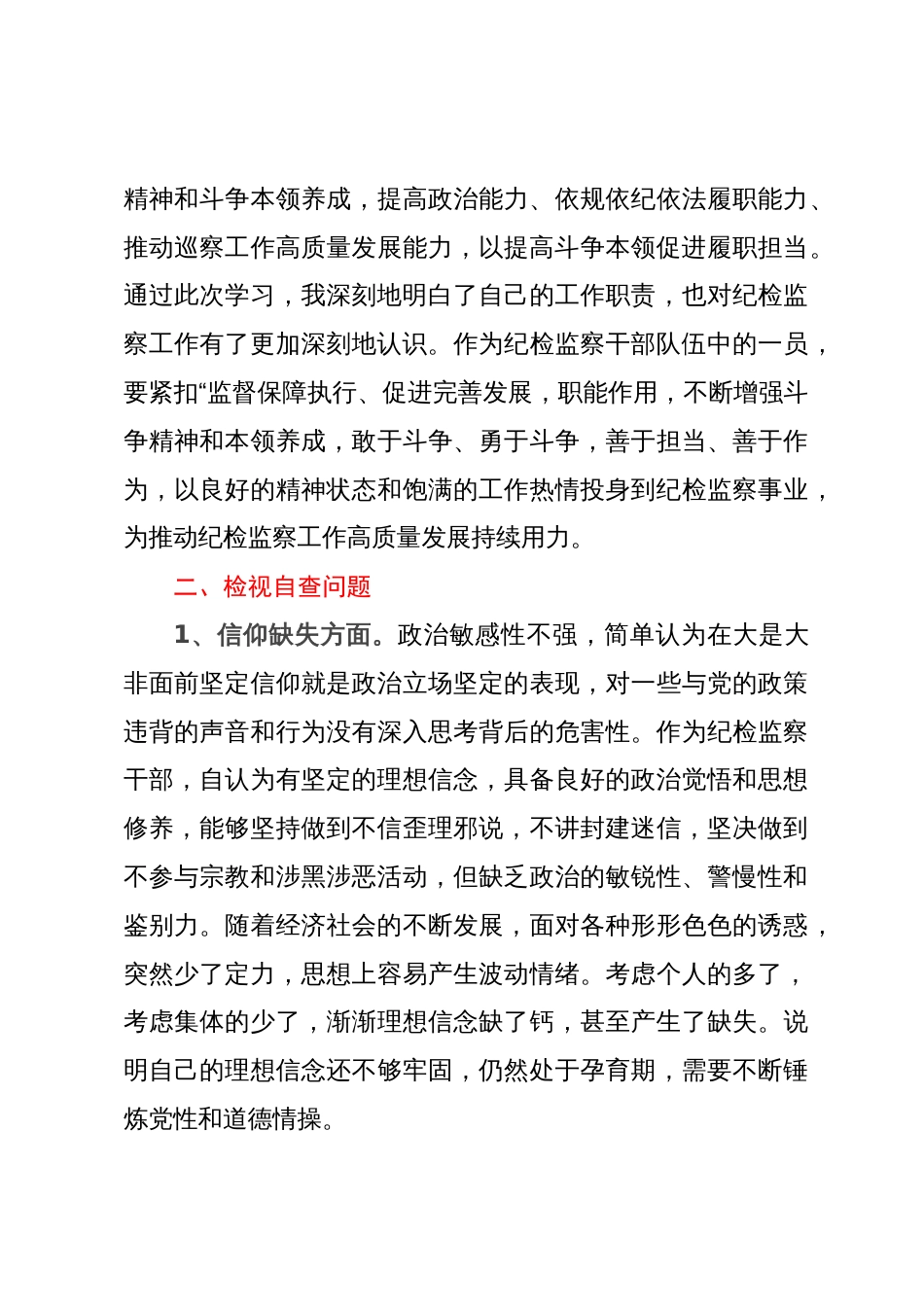 精神和斗争本领养成，提高政治能力、依规依纪依法履职能力、推动巡察工作高质量发展能力，以提高斗争本领促进履职担当。通过此次学习，我深刻地明白了自己的工作职责，也对纪检监察工作有了更加深刻地认识。作为纪检监察干部队伍中的一员，要紧扣“监督保障执行、促进完善发展，职能作用，不断增强斗争精神和本领养成，敢于斗争、勇于斗争，善于担当、善于作为，以良好的精神状态和饱满的工作热情投身到纪检监察事业，为推动纪检监察工作高质量发展持续用力。

二、检视自查问题

1、信仰缺失方面。政治敏感性不强，简单认为在大是大非面前坚定信仰就是政治立场坚定的表现，对一些与党的政策违背的声音和行为没有深入思考背后的危害性。作为纪检监察干部，自认为有坚定的理想信念，具备良好的政治觉悟和思想修养，能够坚持做到不信歪理邪说，不讲封建迷信，坚决做到不参与宗教和涉黑涉恶活动，但缺乏政治的敏锐性、警惕性和鉴别力。随着经济社会的不断发展，面对各种形形色色的诱惑，突然少了定力，思想上容易产生波动情绪。考虑个人的多了，考虑集体的少了，渐渐理想信念缺了钙，甚至产生了缺失。说明自己的理想信念还不够牢固，仍然处于孕育期，需要不断锤炼党性和道德情操。